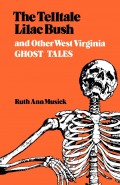 The Telltale Lilac Bush

and Other West Virginia GHOST TALES

Ruth Ann Musick